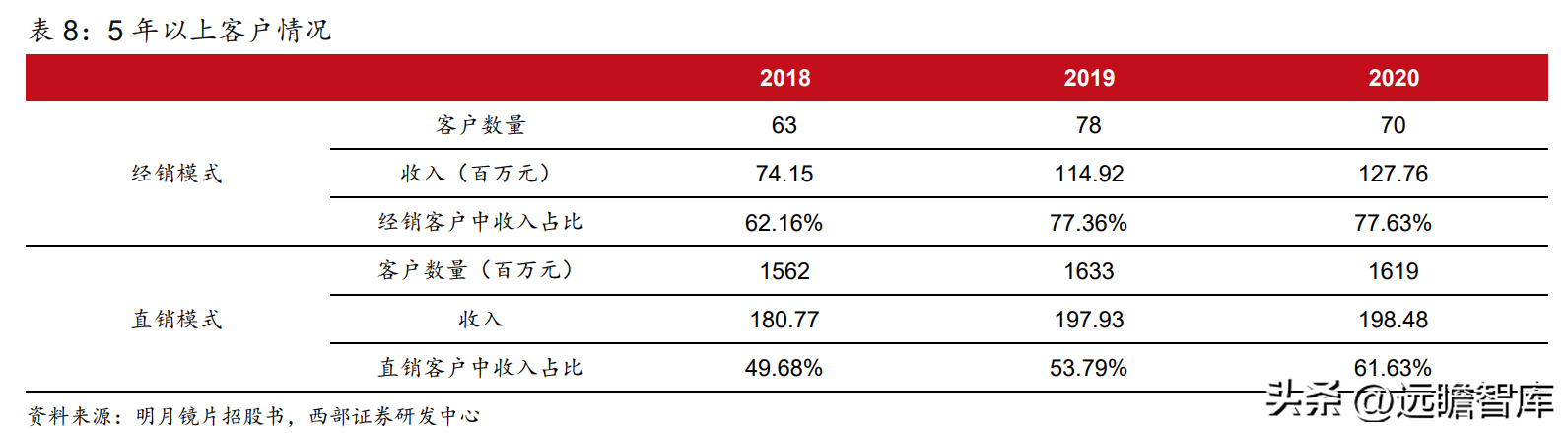 表8：5年以上客户情况

|  |  | 2018 | 2019 | 2020 |
|---|---|---|---|---|
| 经销模式 | 客户数量 | 63 | 78 | 70 |
|  | 收入（百万元） | 74.15 | 114.92 | 127.76 |
|  | 经销客户中收入占比 | 62.16% | 77.36% | 77.63% |
| 直销模式 | 客户数量（百万元） | 1562 | 1633 | 1619 |
|  | 收入 | 180.77 | 197.93 | 198.48 |
|  | 直销客户中收入占比 | 49.68% | 53.79% | 61.63% |

资料来源：明月镜片招股书，西部证券研发中心

头条 @远瞻智库